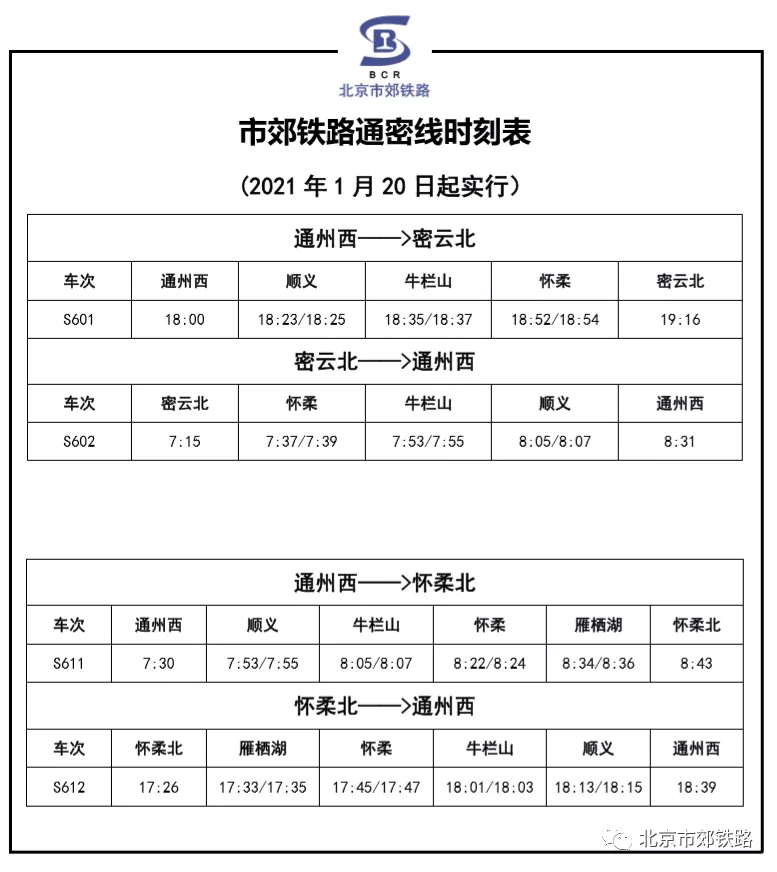 BCR
北京市郊铁路

市郊铁路通密线时刻表

（2021 年 1 月 20 日起实行）

通州西——>密云北

| 车次 | 通州西 | 顺义 | 牛栏山 | 怀柔 | 密云北 |
|---|---|---|---|---|---|
| S601 | 18:00 | 18:23/18:25 | 18:35/18:37 | 18:52/18:54 | 19:16 |

密云北——>通州西

| 车次 | 密云北 | 怀柔 | 牛栏山 | 顺义 | 通州西 |
|---|---|---|---|---|---|
| S602 | 7:15 | 7:37/7:39 | 7:53/7:55 | 8:05/8:07 | 8:31 |

通州西——>怀柔北

| 车次 | 通州西 | 顺义 | 牛栏山 | 怀柔 | 雁栖湖 | 怀柔北 |
|---|---|---|---|---|---|---|
| S611 | 7:30 | 7:53/7:55 | 8:05/8:07 | 8:22/8:24 | 8:34/8:36 | 8:43 |

怀柔北——>通州西

| 车次 | 怀柔北 | 雁栖湖 | 怀柔 | 牛栏山 | 顺义 | 通州西 |
|---|---|---|---|---|---|---|
| S612 | 17:26 | 17:33/17:35 | 17:45/17:47 | 18:01/18:03 | 18:13/18:15 | 18:39 |

北京市郊铁路